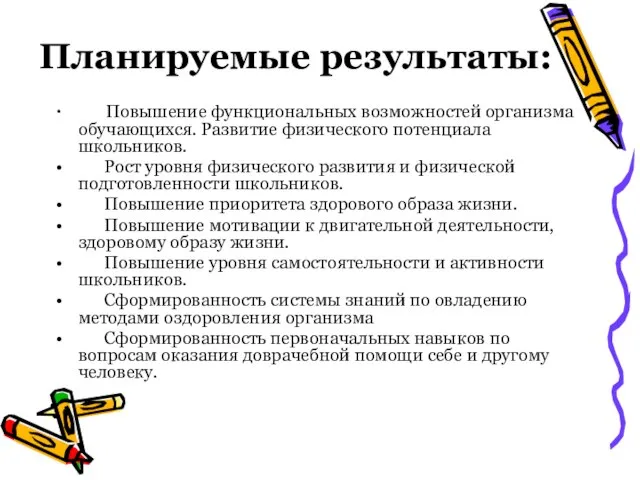 Планируемые результаты:

• Повышение функциональных возможностей организма обучающихся. Развитие физического потенциала школьников.
• Рост уровня физического развития и физической подготовленности школьников.
• Повышение приоритета здорового образа жизни.
• Повышение мотивации к двигательной деятельности, здоровому образу жизни.
• Повышение уровня самостоятельности и активности школьников.
• Сформированность системы знаний по овладению методами оздоровления организма
• Сформированность первоначальных навыков по вопросам оказания доврачебной помощи себе и другому человеку.